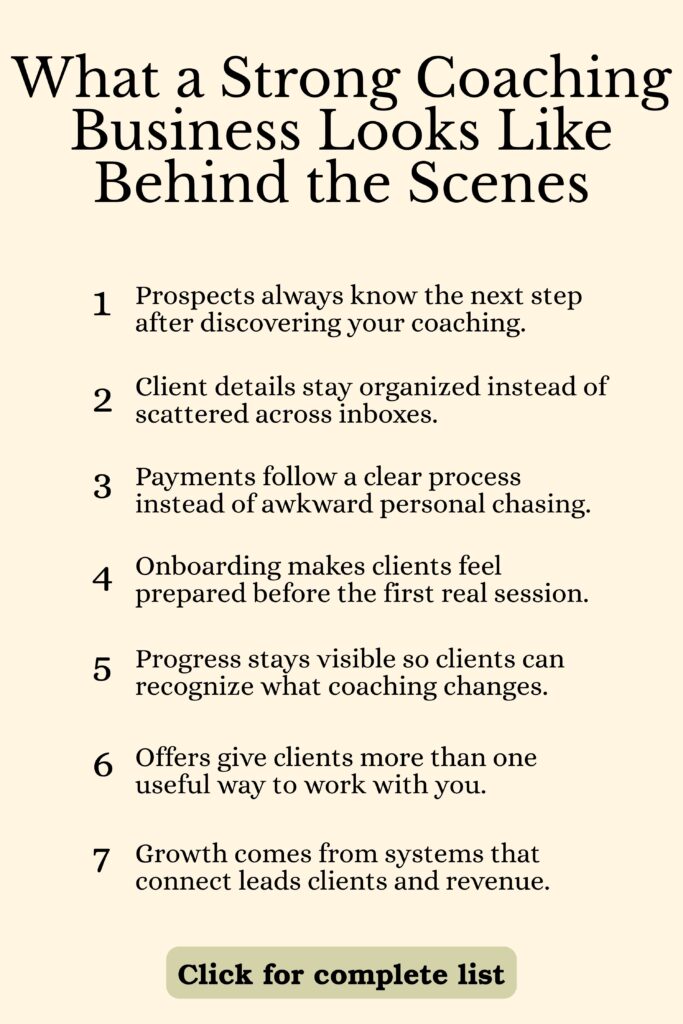 What a Strong Coaching Business Looks Like Behind the Scenes

1 Prospects always know the next step after discovering your coaching.

2 Client details stay organized instead of scattered across inboxes.

3 Payments follow a clear process instead of awkward personal chasing.

4 Onboarding makes clients feel prepared before the first real session.

5 Progress stays visible so clients can recognize what coaching changes.

6 Offers give clients more than one useful way to work with you.

7 Growth comes from systems that connect leads clients and revenue.

Click for complete list